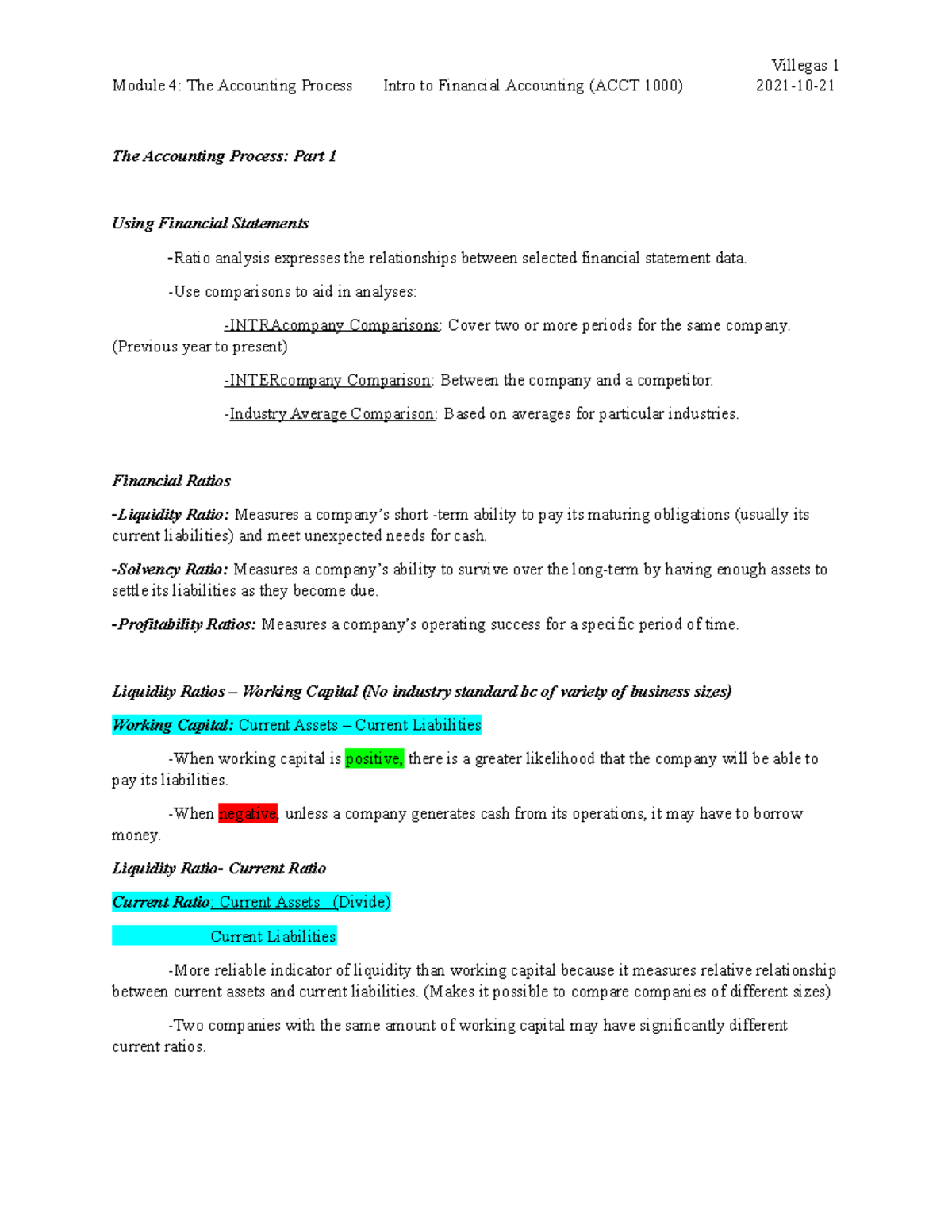 Villegas 1

Module 4: The Accounting Process Intro to Financial Accounting (ACCT 1000) 2021-10-21

The Accounting Process: Part 1

Using Financial Statements

-Ratio analysis expresses the relationships between selected financial statement data.

-Use comparisons to aid in analyses:

-INTRAcompany Comparisons: Cover two or more periods for the same company. (Previous year to present)

-INTERcompany Comparison: Between the company and a competitor.

-Industry Average Comparison: Based on averages for particular industries.

Financial Ratios

-Liquidity Ratio: Measures a company's short -term ability to pay its maturing obligations (usually its current liabilities) and meet unexpected needs for cash.

-Solvency Ratio: Measures a company's ability to survive over the long-term by having enough assets to settle its liabilities as they become due.

-Profitability Ratios: Measures a company's operating success for a specific period of time.

Liquidity Ratios – Working Capital (No industry standard bc of variety of business sizes)

Working Capital: Current Assets – Current Liabilities

-When working capital is positive, there is a greater likelihood that the company will be able to pay its liabilities.

-When negative, unless a company generates cash from its operations, it may have to borrow money.

Liquidity Ratio- Current Ratio

Current Ratio: Current Assets (Divide)

Current Liabilities

-More reliable indicator of liquidity than working capital because it measures relative relationship between current assets and current liabilities. (Makes it possible to compare companies of different sizes)

-Two companies with the same amount of working capital may have significantly different current ratios.